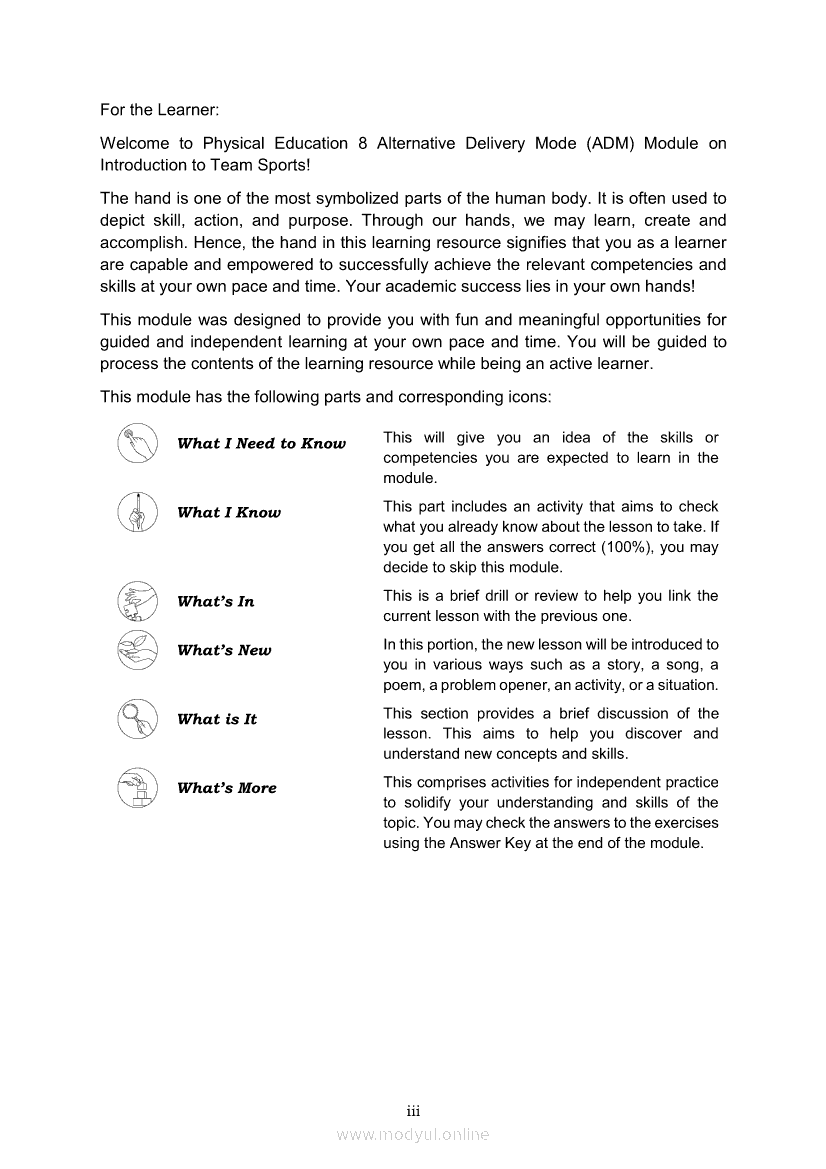 For the Learner:

Welcome to Physical Education 8 Alternative Delivery Mode (ADM) Module on Introduction to Team Sports!

The hand is one of the most symbolized parts of the human body. It is often used to depict skill, action, and purpose. Through our hands, we may learn, create and accomplish. Hence, the hand in this learning resource signifies that you as a learner are capable and empowered to successfully achieve the relevant competencies and skills at your own pace and time. Your academic success lies in your own hands!

This module was designed to provide you with fun and meaningful opportunities for guided and independent learning at your own pace and time. You will be guided to process the contents of the learning resource while being an active learner.

This module has the following parts and corresponding icons:

| | |
|---|---|
| What I Need to Know | This will give you an idea of the skills or competencies you are expected to learn in the module. |
| What I Know | This part includes an activity that aims to check what you already know about the lesson to take. If you get all the answers correct (100%), you may decide to skip this module. |
| What's In | This is a brief drill or review to help you link the current lesson with the previous one. |
| What's New | In this portion, the new lesson will be introduced to you in various ways such as a story, a song, a poem, a problem opener, an activity, or a situation. |
| What is It | This section provides a brief discussion of the lesson. This aims to help you discover and understand new concepts and skills. |
| What's More | This comprises activities for independent practice to solidify your understanding and skills of the topic. You may check the answers to the exercises using the Answer Key at the end of the module. |

iii

www.modyul.online